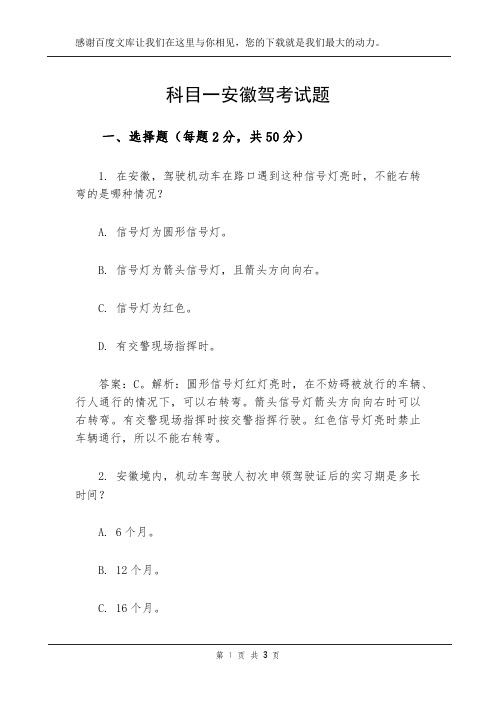 感谢百度文库让我们在这里与你相见，您的下载就是我们最大的动力。

科目一安徽驾考试题

一、选择题（每题2分，共50分）

1. 在安徽，驾驶机动车在路口遇到这种信号灯亮时，不能右转弯的是哪种情况？

A. 信号灯为圆形信号灯。

B. 信号灯为箭头信号灯，且箭头方向向右。

C. 信号灯为红色。

D. 有交警现场指挥时。

答案：C。解析：圆形信号灯红灯亮时，在不妨碍被放行的车辆、行人通行的情况下，可以右转弯。箭头信号灯箭头方向向右时可以右转弯。有交警现场指挥时按交警指挥行驶。红色信号灯亮时禁止车辆通行，所以不能右转弯。

2. 安徽境内，机动车驾驶人初次申领驾驶证后的实习期是多长时间？

A. 6个月。

B. 12个月。

C. 16个月。

第 1 页 共 3 页